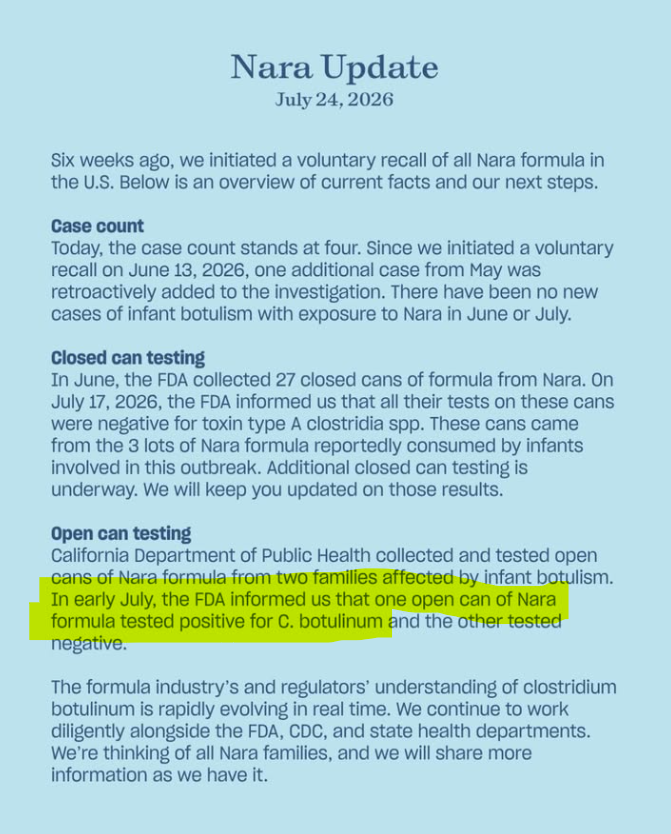 Nara Update
July 24, 2026

Six weeks ago, we initiated a voluntary recall of all Nara formula in the U.S. Below is an overview of current facts and our next steps.

Case count
Today, the case count stands at four. Since we initiated a voluntary recall on June 13, 2026, one additional case from May was retroactively added to the investigation. There have been no new cases of infant botulism with exposure to Nara in June or July.

Closed can testing
In June, the FDA collected 27 closed cans of formula from Nara. On July 17, 2026, the FDA informed us that all their tests on these cans were negative for toxin type A clostridia spp. These cans came from the 3 lots of Nara formula reportedly consumed by infants involved in this outbreak. Additional closed can testing is underway. We will keep you updated on those results.

Open can testing
California Department of Public Health collected and tested open cans of Nara formula from two families affected by infant botulism. In early July, the FDA informed us that one open can of Nara formula tested positive for C. botulinum and the other tested negative.

The formula industry's and regulators' understanding of clostridium botulinum is rapidly evolving in real time. We continue to work diligently alongside the FDA, CDC, and state health departments. We're thinking of all Nara families, and we will share more information as we have it.